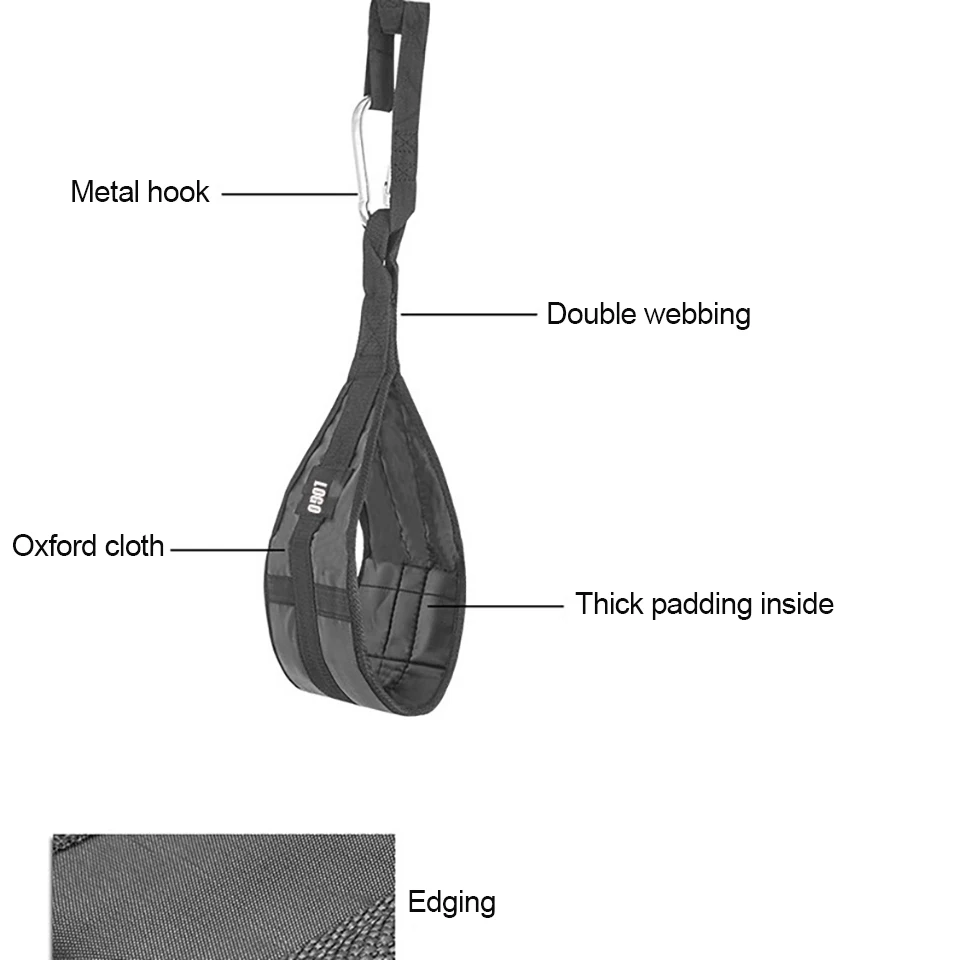 Metal hook

Double webbing

LOGO

Oxford cloth

Thick padding inside

Edging